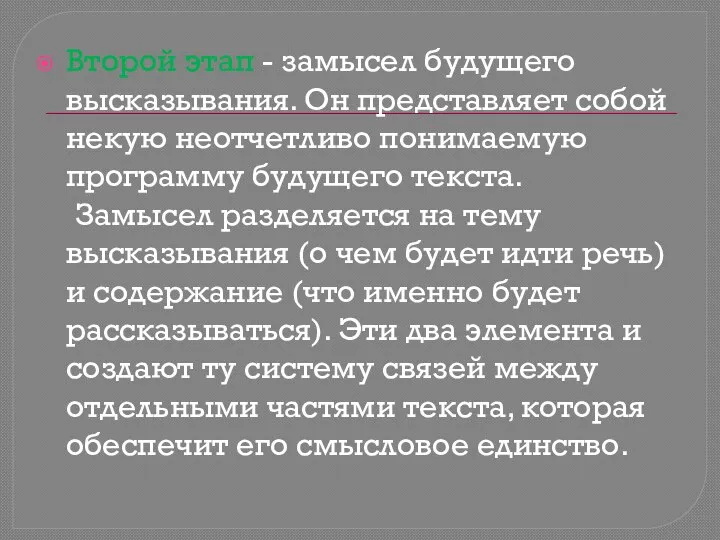 Второй этап - замысел будущего высказывания. Он представляет собой некую неотчетливо понимаемую программу будущего текста.
Замысел разделяется на тему высказывания (о чем будет идти речь) и содержание (что именно будет рассказываться). Эти два элемента и создают ту систему связей между отдельными частями текста, которая обеспечит его смысловое единство.